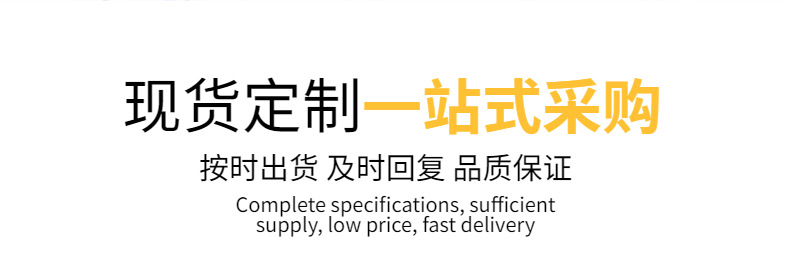 现货定制一站式采购

按时出货 及时回复 品质保证

Complete specifications, sufficient supply, low price, fast delivery